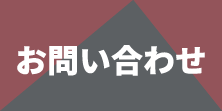 お問い合わせ